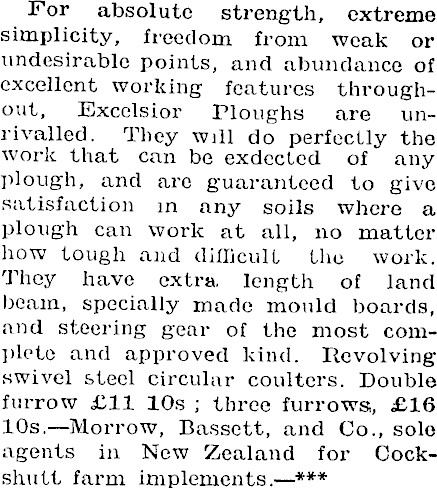 For absolute strength, extreme simplicity, freedom from weak or undesirable points, and abundance of excellent working features throughout, Excelsior Ploughs are unrivalled. They will do perfectly the work that can be exdected of any plough, and are guaranteed to give satisfaction in any soils where a plough can work at all, no matter how tough and difficult the work. They have extra length of land beam, specially made mould boards, and steering gear of the most complete and approved kind. Revolving swivel steel circular coulters. Double furrow £11 10s ; three furrows, £16 10s.—Morrow, Bassett, and Co., sole agents in New Zealand for Cockshutt farm implements.—***